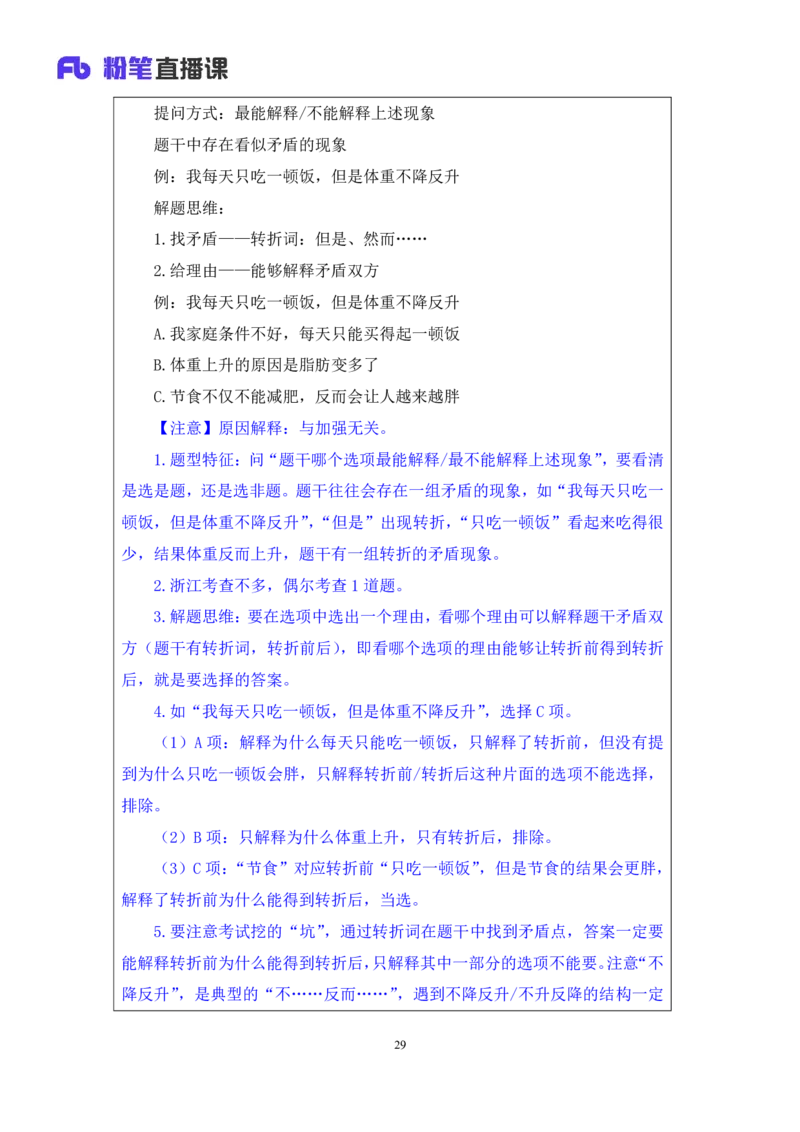 Fb 粉笔直播课

提问方式：最能解释/不能解释上述现象

题干中存在看似矛盾的现象

例：我每天只吃一顿饭，但是体重不降反升

解题思维：

1.找矛盾——转折词：但是、然而……

2.给理由——能够解释矛盾双方

例：我每天只吃一顿饭，但是体重不降反升

A.我家庭条件不好，每天只能买得起一顿饭

B.体重上升的原因是脂肪变多了

C.节食不仅不能减肥，反而会让人越来越胖

【注意】原因解释：与加强无关。

1.题型特征：问“题干哪个选项最能解释/最不能解释上述现象”，要看清是选是题，还是选非题。题干往往会存在一组矛盾的现象，如“我每天只吃一顿饭，但是体重不降反升”，“但是”出现转折，“只吃一顿饭”看起来吃得很少，结果体重反而上升，题干有一组转折的矛盾现象。

2.浙江考查不多，偶尔考查1道题。

3.解题思维：要在选项中选出一个理由，看哪个理由可以解释题干矛盾双方（题干有转折词，转折前后），即看哪个选项的理由能够让转折前得到转折后，就是要选择的答案。

4.如“我每天只吃一顿饭，但是体重不降反升”，选择C项。

（1）A项：解释为什么每天只能吃一顿饭，只解释了转折前，但没有提到为什么只吃一顿饭会胖，只解释转折前/转折后这种片面的选项不能选择，排除。

（2）B项：只解释为什么体重上升，只有转折后，排除。

（3）C项：“节食”对应转折前“只吃一顿饭”，但是节食的结果会更胖，解释了转折前为什么能得到转折后，当选。

5.要注意考试挖的“坑”，通过转折词在题干中找到矛盾点，答案一定要能解释转折前为什么能得到转折后，只解释其中一部分的选项不能要。注意“不降反升”，是典型的“不……反而……”，遇到不降反升/不升反降的结构一定

29